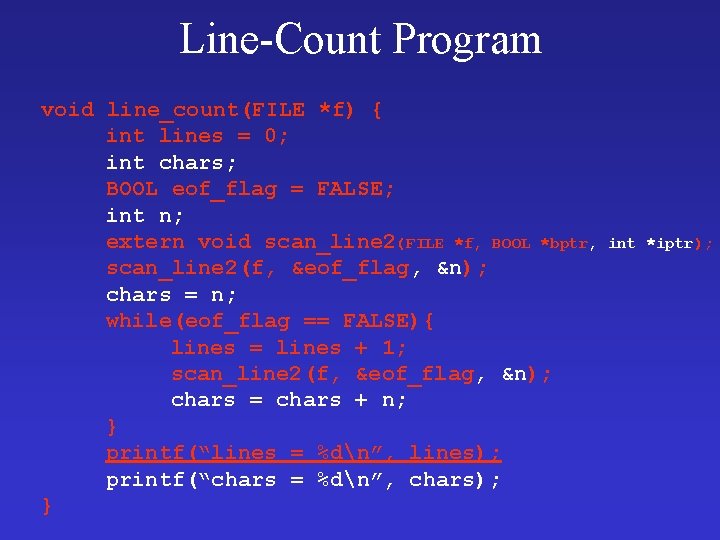 Line-Count Program

void line_count(FILE *f) {
int lines = 0;
int chars;
BOOL eof_flag = FALSE;
int n;
extern void scan_line2(FILE *f, BOOL *bptr, int *iptr);
scan_line2(f, &eof_flag, &n);
chars = n;
while(eof_flag == FALSE){
lines = lines + 1;
scan_line2(f, &eof_flag, &n);
chars = chars + n;
}
printf(“lines = %d\n”, lines);
printf(“chars = %d\n”, chars);
}